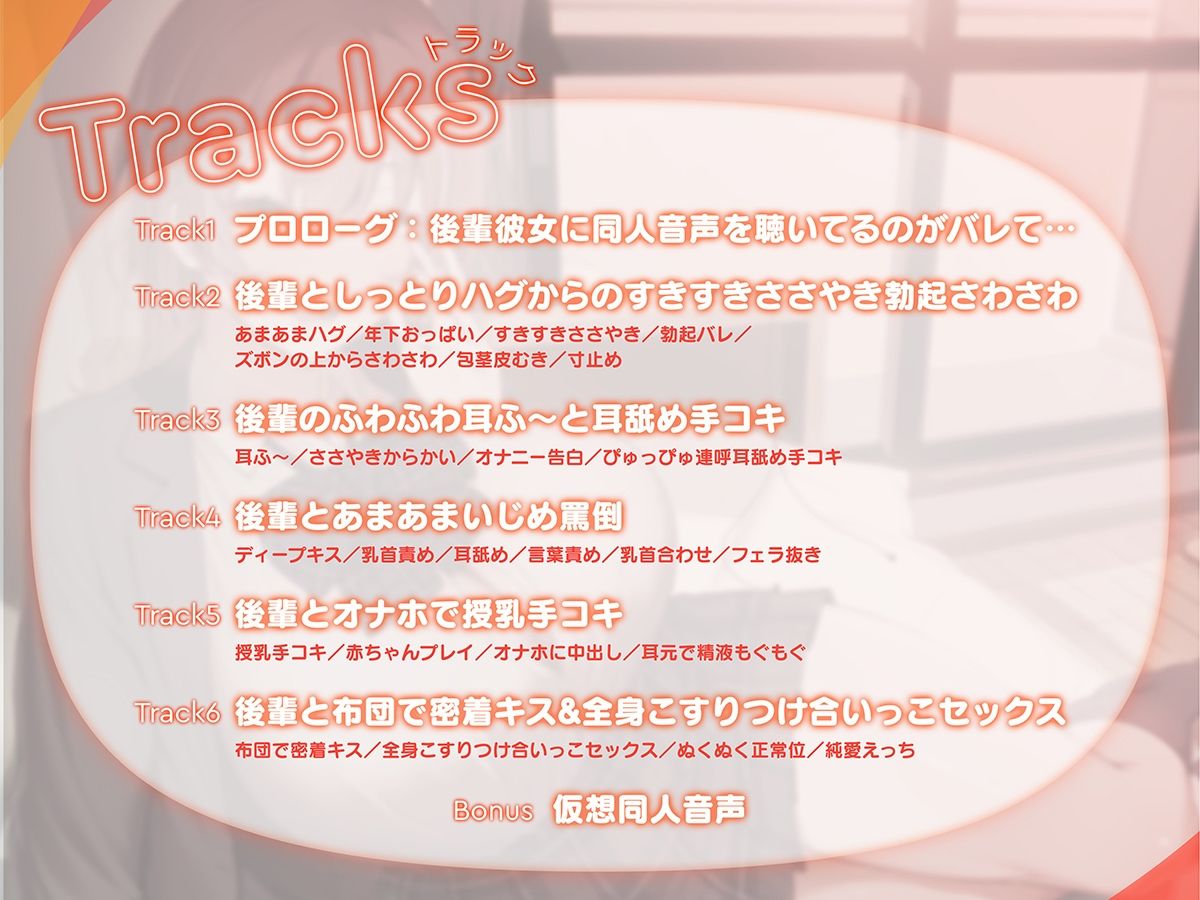 Tracks トラック

Track1 プロローグ：後輩彼女に同人音声を聴いてるのがバレて…

Track2 後輩としっとりハグからのすきすきささやき勃起さわさわ
あまあまハグ／年下おっぱい／すきすきささやき／勃起バレ／ズボンの上からさわさわ／包茎皮むき／寸止め

Track3 後輩のふわふわ耳ふ～と耳舐め手コキ
耳ふ～／ささやきからかい／オナニー告白／ぴゅっぴゅ連呼耳舐め手コキ

Track4 後輩とあまあまいじめ罵倒
ディープキス／乳首責め／耳舐め／言葉責め／乳首合わせ／フェラ抜き

Track5 後輩とオナホで授乳手コキ
授乳手コキ／赤ちゃんプレイ／オナホに中出し／耳元で精液もぐもぐ

Track6 後輩と布団で密着キス&全身こすりつけ合いっこセックス
布団で密着キス／全身こすりつけ合いっこセックス／ぬくぬく正常位／純愛えっち

Bonus 仮想同人音声